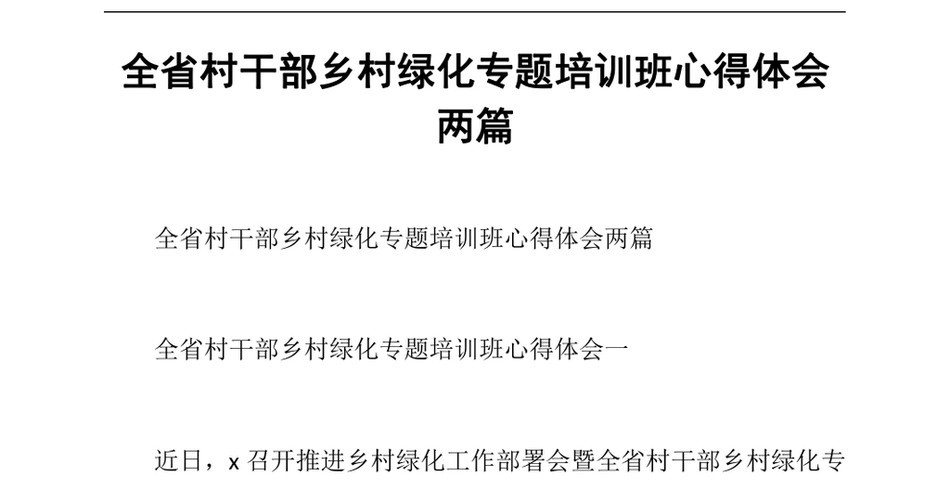 全省村干部乡村绿化专题培训班心得体会两篇

全省村干部乡村绿化专题培训班心得体会两篇

全省村干部乡村绿化专题培训班心得体会一

近日，x 召开推进乡村绿化工作部署会暨全省村干部乡村绿化专